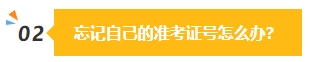 02
忘记自己的准考证号怎么办?